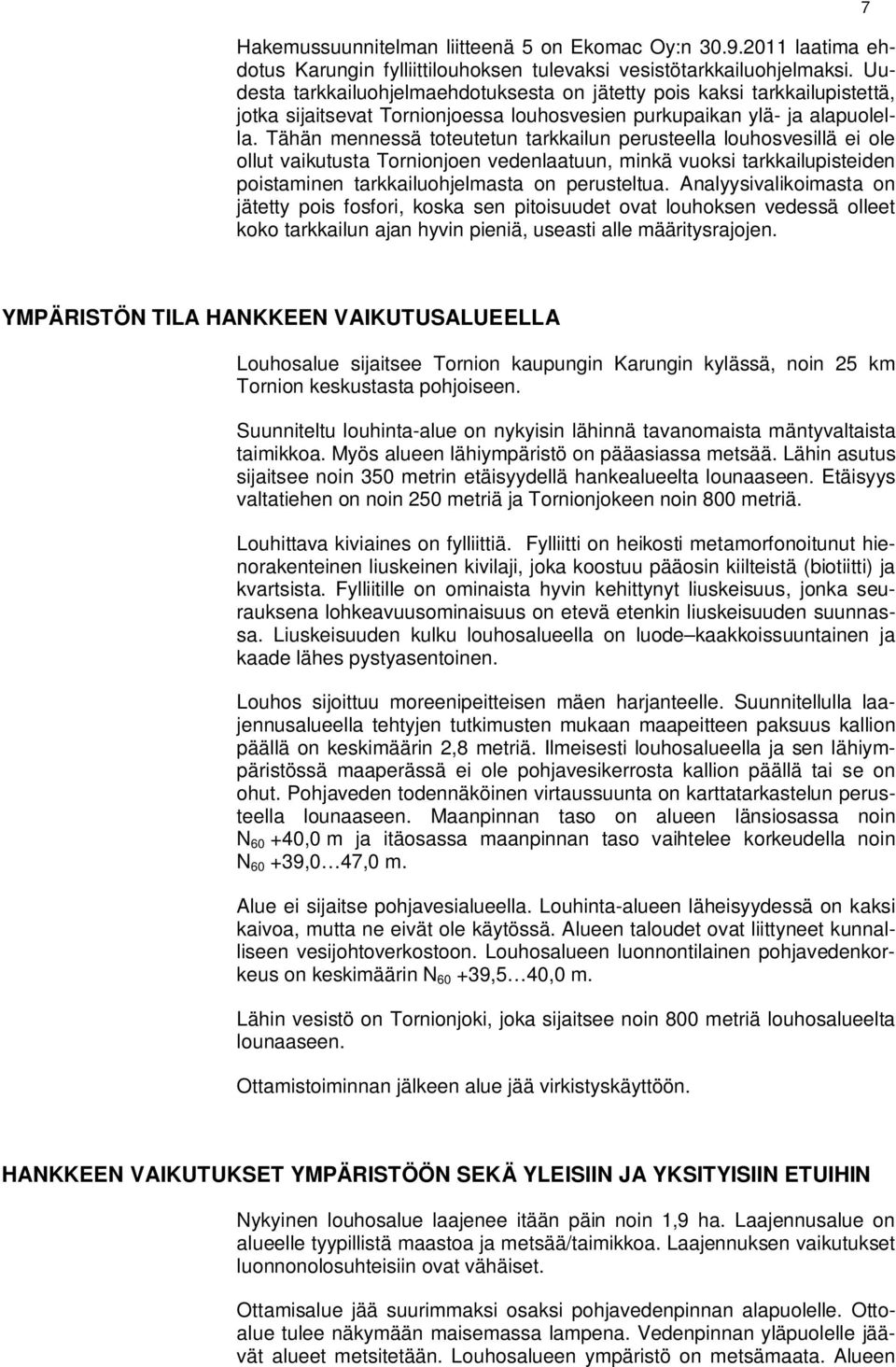 7

Hakemussuunnitelman liitteenä 5 on Ekomac Oy:n 30.9.2011 laatima ehdotus Karungin fylliittilouhoksen tulevaksi vesistötarkkailuohjelmaksi. Uudesta tarkkailuohjelmaehdotuksesta on jätetty pois kaksi tarkkailupistettä, jotka sijaitsevat Tornionjoessa louhosvesien purkupaikan ylä- ja alapuolella. Tähän mennessä toteutetun tarkkailun perusteella louhosvesillä ei ole ollut vaikutusta Tornionjoen vedenlaatuun, minkä vuoksi tarkkailupisteiden poistaminen tarkkailuohjelmasta on perusteltua. Analyysivalikoimasta on jätetty pois fosfori, koska sen pitoisuudet ovat louhoksen vedessä olleet koko tarkkailun ajan hyvin pieniä, useasti alle määritysrajojen.

YMPÄRISTÖN TILA HANKKEEN VAIKUTUSALUEELLA

Louhosalue sijaitsee Tornion kaupungin Karungin kylässä, noin 25 km Tornion keskustasta pohjoiseen.

Suunniteltu louhinta-alue on nykyisin lähinnä tavanomaista mäntyvaltaista taimikkoa. Myös alueen lähiympäristö on pääasiassa metsää. Lähin asutus sijaitsee noin 350 metrin etäisyydellä hankealueelta lounaaseen. Etäisyys valtatiehen on noin 250 metriä ja Tornionjokeen noin 800 metriä.

Louhittava kiviaines on fylliittiä. Fylliitti on heikosti metamorfonoitunut hienorakenteinen liuskeinen kivilaji, joka koostuu pääosin kiilteistä (biotiitti) ja kvartsista. Fylliitille on ominaista hyvin kehittynyt liuskeisuus, jonka seurauksena lohkeavuusominaisuus on etevä etenkin liuskeisuuden suunnassa. Liuskeisuuden kulku louhosalueella on luode–kaakkoissuuntainen ja kaade lähes pystyasentoinen.

Louhos sijoittuu moreenipeitteisen mäen harjanteelle. Suunnitellulla laajennusalueella tehtyjen tutkimusten mukaan maapeitteen paksuus kallion päällä on keskimäärin 2,8 metriä. Ilmeisesti louhosalueella ja sen lähiympäristössä maaperässä ei ole pohjavesikerrosta kallion päällä tai se on ohut. Pohjaveden todennäköinen virtaussuunta on karttatarkastelun perusteella lounaaseen. Maanpinnan taso on alueen länsiosassa noin $N_{60}$ +40,0 m ja itäosassa maanpinnan taso vaihtelee korkeudella noin $N_{60}$ +39,0…47,0 m.

Alue ei sijaitse pohjavesialueella. Louhinta-alueen läheisyydessä on kaksi kaivoa, mutta ne eivät ole käytössä. Alueen taloudet ovat liittyneet kunnalliseen vesijohtoverkostoon. Louhosalueen luonnontilainen pohjavedenkorkeus on keskimäärin $N_{60}$ +39,5…40,0 m.

Lähin vesistö on Tornionjoki, joka sijaitsee noin 800 metriä louhosalueelta lounaaseen.

Ottamistoiminnan jälkeen alue jää virkistyskäyttöön.

HANKKEEN VAIKUTUKSET YMPÄRISTÖÖN SEKÄ YLEISIIN JA YKSITYISIIN ETUIHIN

Nykyinen louhosalue laajenee itään päin noin 1,9 ha. Laajennusalue on alueelle tyypillistä maastoa ja metsää/taimikkoa. Laajennuksen vaikutukset luonnonolosuhteisiin ovat vähäiset.

Ottamisalue jää suurimmaksi osaksi pohjavedenpinnan alapuolelle. Ottoalue tulee näkymään maisemassa lampena. Vedenpinnan yläpuolelle jäävät alueet metsitetään. Louhosalueen ympäristö on metsämaata. Alueen